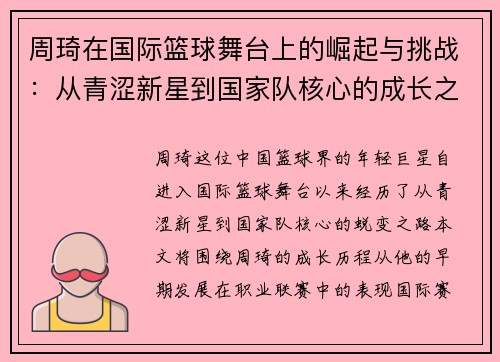 周琦在国际篮球舞台上的崛起与挑战：从青涩新星到国家队核心的成长之

周琦这位中国篮球界的年轻巨星自进入国际篮球舞台以来经历了从青涩新星到国家队核心的蜕变之路本文将围绕周琦的成长历程从他的早期发展在职业联赛中的表现国际赛